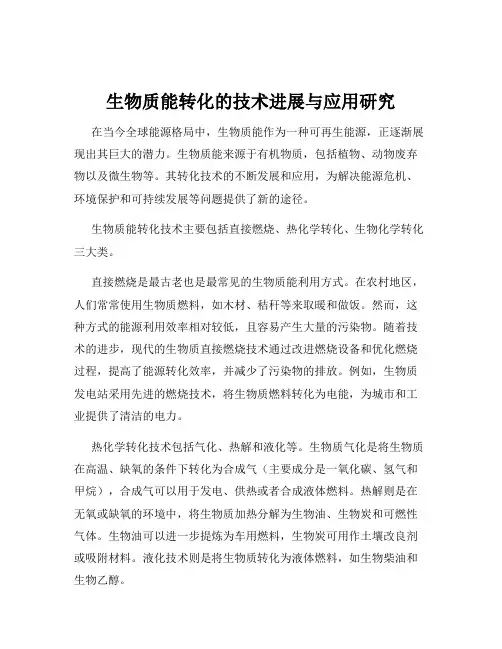 生物质能转化的技术进展与应用研究

在当今全球能源格局中，生物质能作为一种可再生能源，正逐渐展现出其巨大的潜力。生物质能来源于有机物质，包括植物、动物废弃物以及微生物等。其转化技术的不断发展和应用，为解决能源危机、环境保护和可持续发展等问题提供了新的途径。

生物质能转化技术主要包括直接燃烧、热化学转化、生物化学转化三大类。

直接燃烧是最古老也是最常见的生物质能利用方式。在农村地区，人们常常使用生物质燃料，如木材、秸秆等来取暖和做饭。然而，这种方式的能源利用效率相对较低，且容易产生大量的污染物。随着技术的进步，现代的生物质直接燃烧技术通过改进燃烧设备和优化燃烧过程，提高了能源转化效率，并减少了污染物的排放。例如，生物质发电站采用先进的燃烧技术，将生物质燃料转化为电能，为城市和工业提供了清洁的电力。

热化学转化技术包括气化、热解和液化等。生物质气化是将生物质在高温、缺氧的条件下转化为合成气（主要成分是一氧化碳、氢气和甲烷），合成气可以用于发电、供热或者合成液体燃料。热解则是在无氧或缺氧的环境中，将生物质加热分解为生物油、生物炭和可燃性气体。生物油可以进一步提炼为车用燃料，生物炭可用作土壤改良剂或吸附材料。液化技术则是将生物质转化为液体燃料，如生物柴油和生物乙醇。